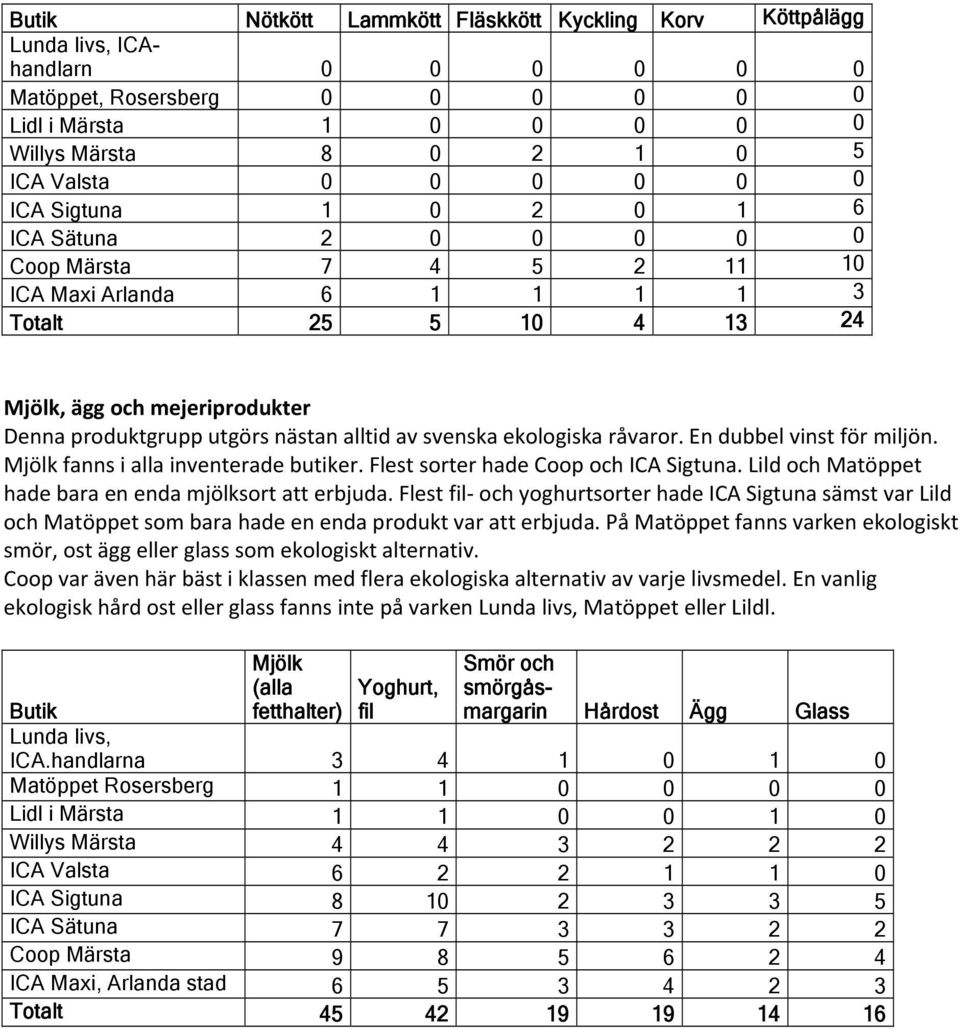 | Butik | Nötkött | Lammkött | Fläskkött | Kyckling | Korv | Köttpålägg |
|---|---|---|---|---|---|---|
| Lunda livs, ICA-handlarn | 0 | 0 | 0 | 0 | 0 | 0 |
| Matöppet, Rosersberg | 0 | 0 | 0 | 0 | 0 | 0 |
| Lidl i Märsta | 1 | 0 | 0 | 0 | 0 | 0 |
| Willys Märsta | 8 | 0 | 2 | 1 | 0 | 5 |
| ICA Valsta | 0 | 0 | 0 | 0 | 0 | 0 |
| ICA Sigtuna | 1 | 0 | 2 | 0 | 1 | 6 |
| ICA Sätuna | 2 | 0 | 0 | 0 | 0 | 0 |
| Coop Märsta | 7 | 4 | 5 | 2 | 11 | 10 |
| ICA Maxi Arlanda | 6 | 1 | 1 | 1 | 1 | 3 |
| Totalt | 25 | 5 | 10 | 4 | 13 | 24 |

Mjölk, ägg och mejeriprodukter
Denna produktgrupp utgörs nästan alltid av svenska ekologiska råvaror. En dubbel vinst för miljön. Mjölk fanns i alla inventerade butiker. Flest sorter hade Coop och ICA Sigtuna. Lild och Matöppet hade bara en enda mjölksort att erbjuda. Flest fil- och yoghurtsorter hade ICA Sigtuna sämst var Lild och Matöppet som bara hade en enda produkt var att erbjuda. På Matöppet fanns varken ekologiskt smör, ost ägg eller glass som ekologiskt alternativ.
Coop var även här bäst i klassen med flera ekologiska alternativ av varje livsmedel. En vanlig ekologisk hård ost eller glass fanns inte på varken Lunda livs, Matöppet eller Lildl.

| Butik | Mjölk (alla fetthalter) | Yoghurt, fil | Smör och smörgås-margarin | Hårdost | Ägg | Glass |
|---|---|---|---|---|---|---|
| Lunda livs, ICA.handlarna | 3 | 4 | 1 | 0 | 1 | 0 |
| Matöppet Rosersberg | 1 | 1 | 0 | 0 | 0 | 0 |
| Lidl i Märsta | 1 | 1 | 0 | 0 | 1 | 0 |
| Willys Märsta | 4 | 4 | 3 | 2 | 2 | 2 |
| ICA Valsta | 6 | 2 | 2 | 1 | 1 | 0 |
| ICA Sigtuna | 8 | 10 | 2 | 3 | 3 | 5 |
| ICA Sätuna | 7 | 7 | 3 | 3 | 2 | 2 |
| Coop Märsta | 9 | 8 | 5 | 6 | 2 | 4 |
| ICA Maxi, Arlanda stad | 6 | 5 | 3 | 4 | 2 | 3 |
| Totalt | 45 | 42 | 19 | 19 | 14 | 16 |